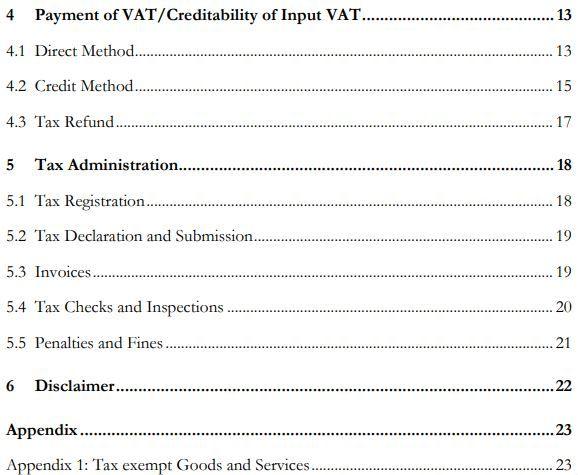 4 Payment of VAT/Creditability of Input VAT ........ 13

4.1 Direct Method ........ 13

4.2 Credit Method ........ 15

4.3 Tax Refund ........ 17

5 Tax Administration ........ 18

5.1 Tax Registration ........ 18

5.2 Tax Declaration and Submission ........ 19

5.3 Invoices ........ 19

5.4 Tax Checks and Inspections ........ 20

5.5 Penalties and Fines ........ 21

6 Disclaimer ........ 22

Appendix ........ 23

Appendix 1: Tax exempt Goods and Services ........ 23